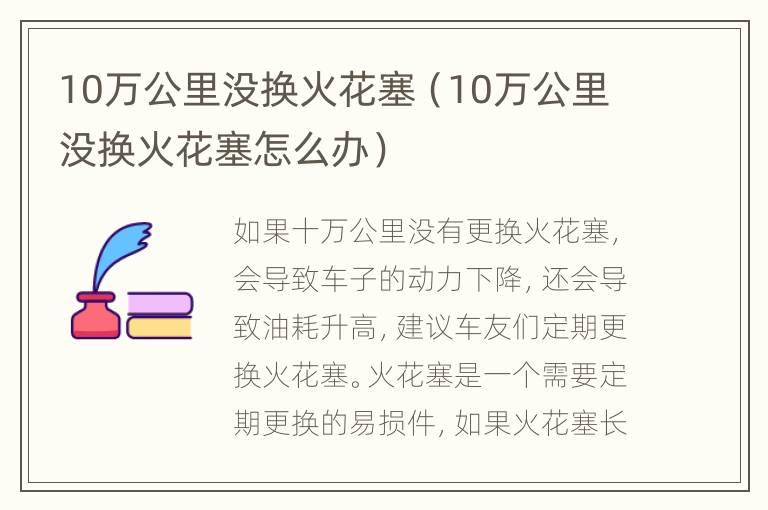 10万公里没换火花塞（10万公里没换火花塞怎么办）

如果十万公里没有更换火花塞，会导致车子的动力下降，还会导致油耗升高，建议车友们定期更换火花塞。火花塞是一个需要定期更换的易损件，如果火花塞长